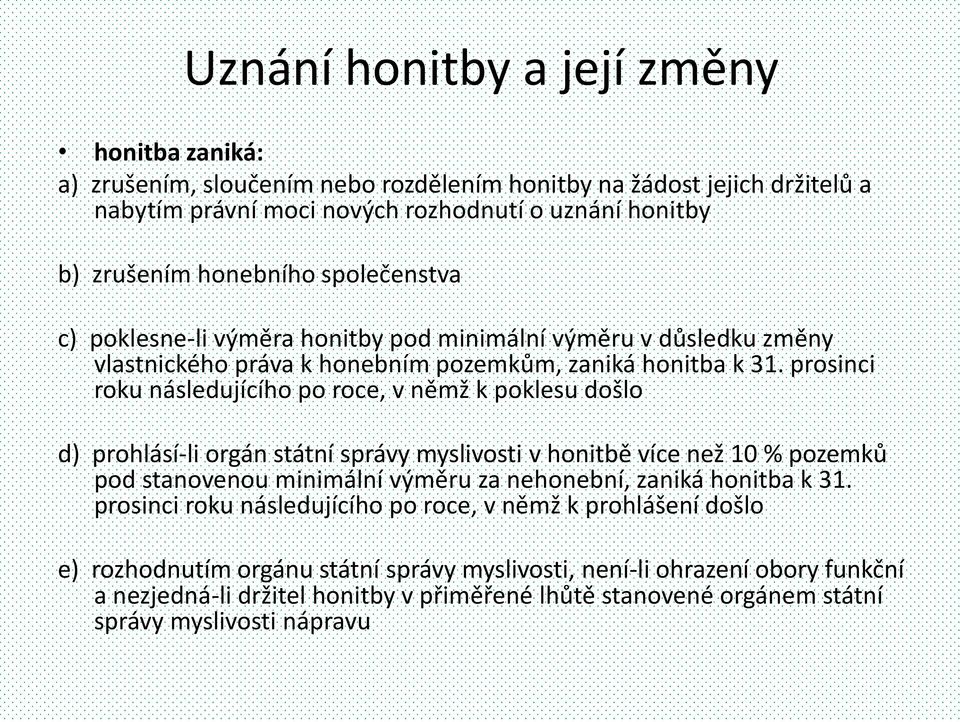 Uznání honitby a její změny

• honitba zaniká:

a) zrušením, sloučením nebo rozdělením honitby na žádost jejich držitelů a nabytím právní moci nových rozhodnutí o uznání honitby

b) zrušením honebního společenstva

c) poklesne-li výměra honitby pod minimální výměru v důsledku změny vlastnického práva k honebním pozemkům, zaniká honitba k 31. prosinci roku následujícího po roce, v němž k poklesu došlo

d) prohlásí-li orgán státní správy myslivosti v honitbě více než 10 % pozemků pod stanovenou minimální výměru za nehonební, zaniká honitba k 31. prosinci roku následujícího po roce, v němž k prohlášení došlo

e) rozhodnutím orgánu státní správy myslivosti, není-li ohrazení obory funkční a nezjedná-li držitel honitby v přiměřené lhůtě stanovené orgánem státní správy myslivosti nápravu